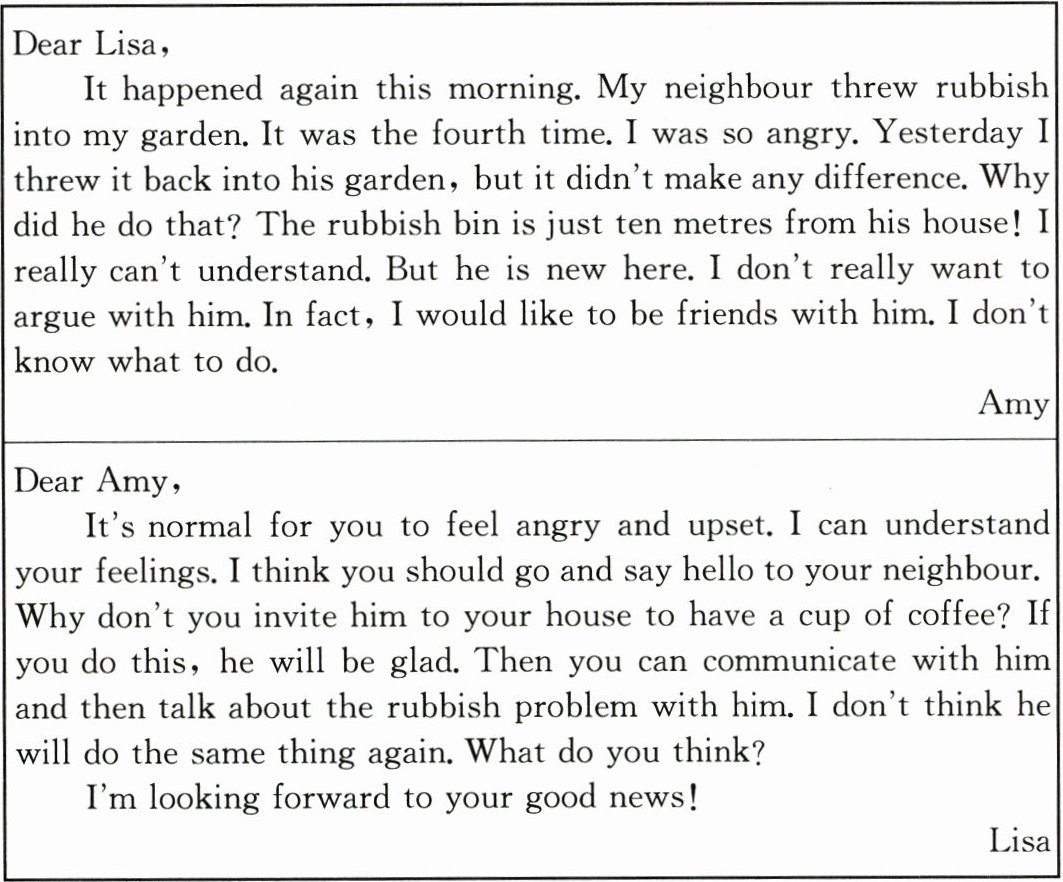 Dear Lisa,

It happened again this morning. My neighbour threw rubbish into my garden. It was the fourth time. I was so angry. Yesterday I threw it back into his garden, but it didn't make any difference. Why did he do that? The rubbish bin is just ten metres from his house! I really can't understand. But he is new here. I don't really want to argue with him. In fact, I would like to be friends with him. I don't know what to do.

Amy

Dear Amy,

It's normal for you to feel angry and upset. I can understand your feelings. I think you should go and say hello to your neighbour. Why don't you invite him to your house to have a cup of coffee? If you do this, he will be glad. Then you can communicate with him and then talk about the rubbish problem with him. I don't think he will do the same thing again. What do you think?

I'm looking forward to your good news!

Lisa